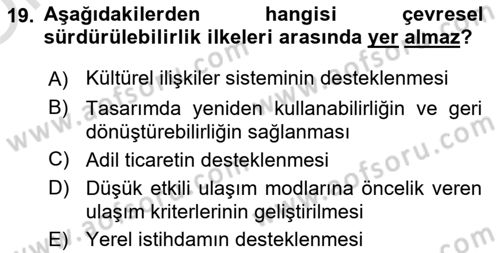 19. Aşağıdakilerden hangisi çevresel sürdürülebilirlik ilkeleri arasında yer almaz?

A) Kültürel ilişkiler sisteminin desteklenmesi

B) Tasarımda yeniden kullanabilirliğin ve geri dönüştürebilirliğin sağlanması

C) Adil ticaretin desteklenmesi

D) Düşük etkili ulaşım modlarına öncelik veren ulaşım kriterlerinin geliştirilmesi

E) Yerel istihdamın desteklenmesi

www.aofsoru.com